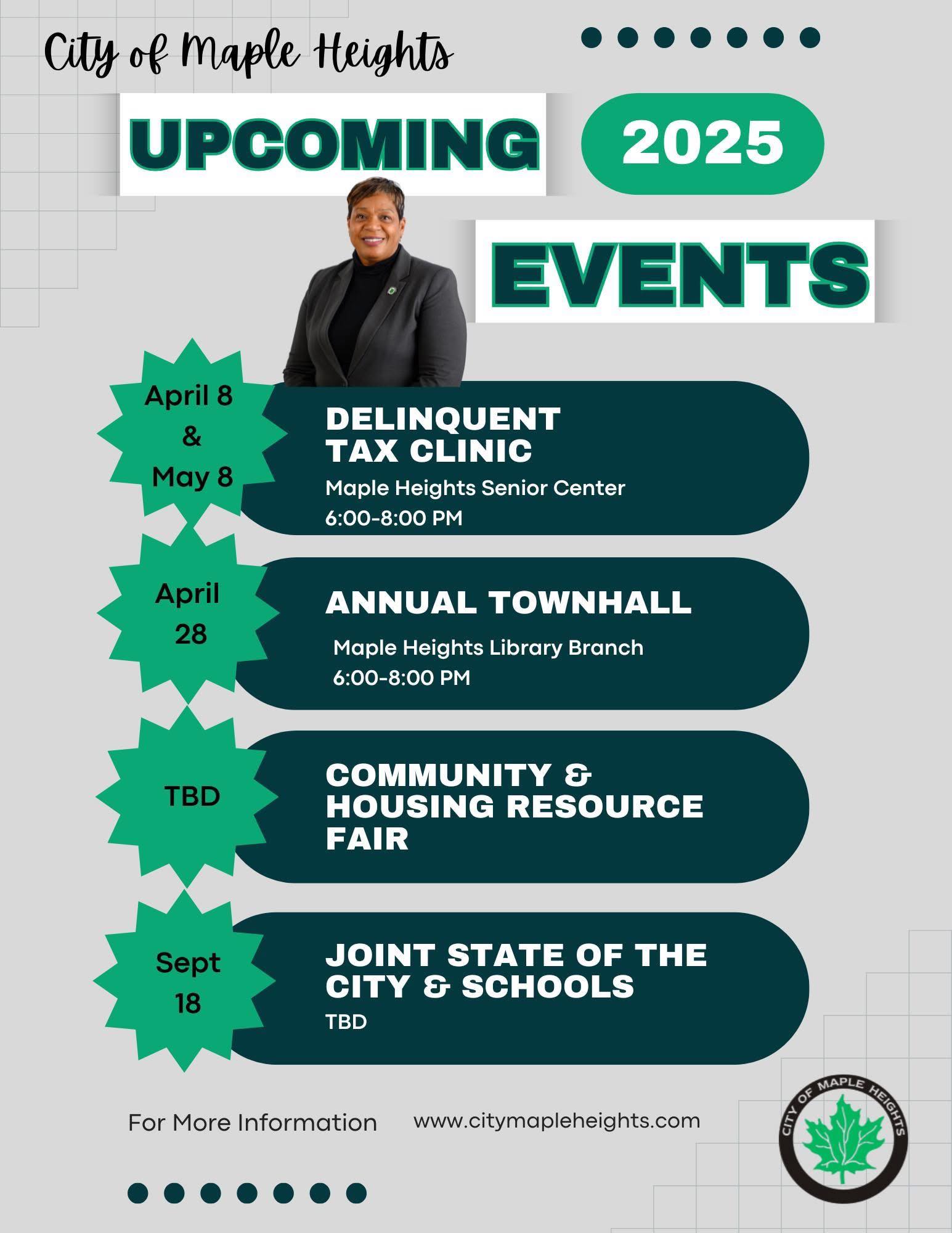 City of Maple Heights

UPCOMING 2025

EVENTS

April 8 & May 8

DELINQUENT TAX CLINIC

Maple Heights Senior Center
6:00-8:00 PM

April 28

ANNUAL TOWNHALL

Maple Heights Library Branch
6:00-8:00 PM

TBD

COMMUNITY & HOUSING RESOURCE FAIR

Sept 18

JOINT STATE OF THE CITY & SCHOOLS

TBD

For More Information www.citymapleheights.com

CITY OF MAPLE HEIGHTS